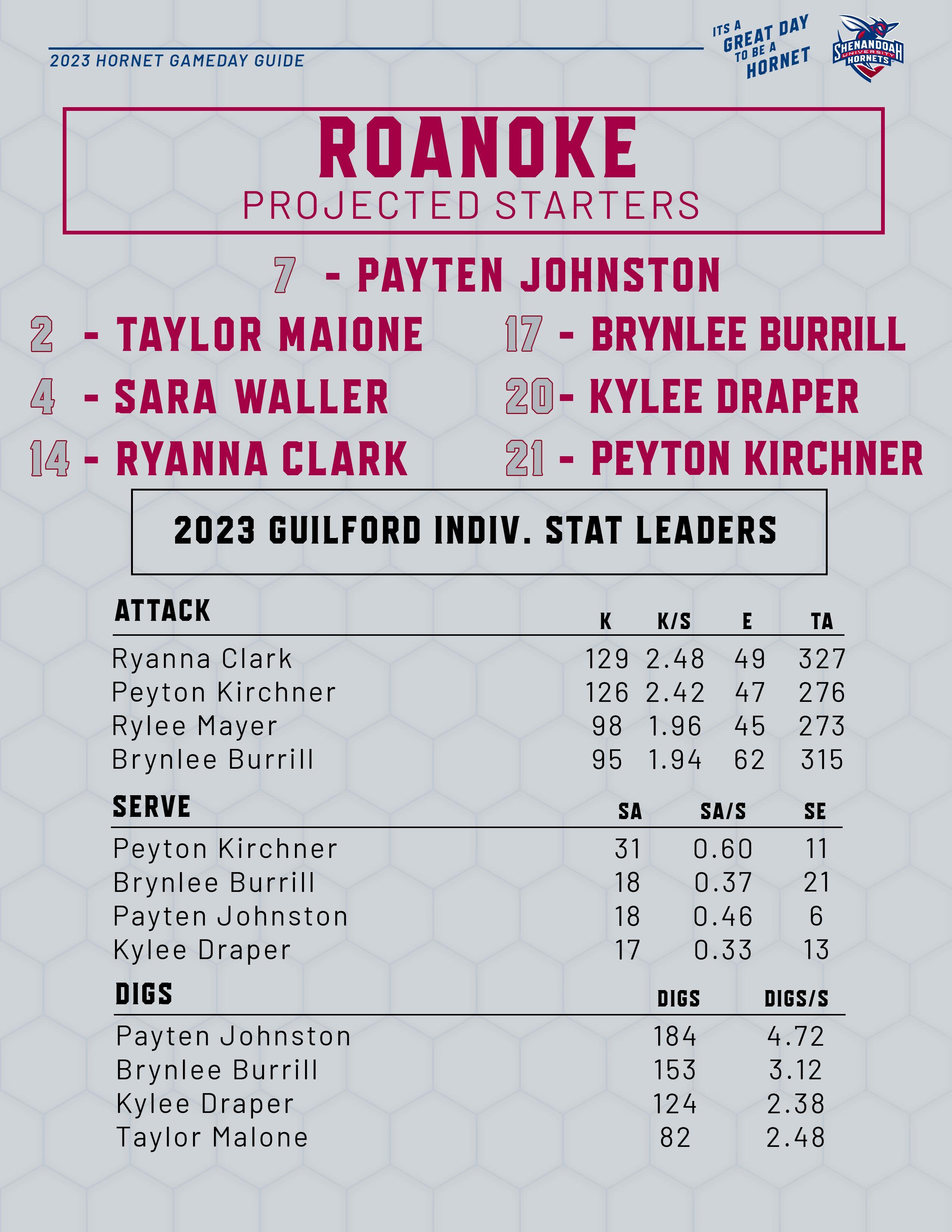 2023 HORNET GAMEDAY GUIDE

ITS A GREAT DAY TO BE A HORNET

SHENANDOAH UNIVERSITY HORNETS

ROANOKE
PROJECTED STARTERS

7 - PAYTEN JOHNSTON

2 - TAYLOR MAIONE

4 - SARA WALLER

14 - RYANNA CLARK

17 - BRYNLEE BURRILL

20- KYLEE DRAPER

21 - PEYTON KIRCHNER

2023 GUILFORD INDIV. STAT LEADERS

| ATTACK | K | K/S | E | TA |
|---|---|---|---|---|
| Ryanna Clark | 129 | 2.48 | 49 | 327 |
| Peyton Kirchner | 126 | 2.42 | 47 | 276 |
| Rylee Mayer | 98 | 1.96 | 45 | 273 |
| Brynlee Burrill | 95 | 1.94 | 62 | 315 |

| SERVE | SA | SA/S | SE |
|---|---|---|---|
| Peyton Kirchner | 31 | 0.60 | 11 |
| Brynlee Burrill | 18 | 0.37 | 21 |
| Payten Johnston | 18 | 0.46 | 6 |
| Kylee Draper | 17 | 0.33 | 13 |

| DIGS | DIGS | DIGS/S |
|---|---|---|
| Payten Johnston | 184 | 4.72 |
| Brynlee Burrill | 153 | 3.12 |
| Kylee Draper | 124 | 2.38 |
| Taylor Malone | 82 | 2.48 |